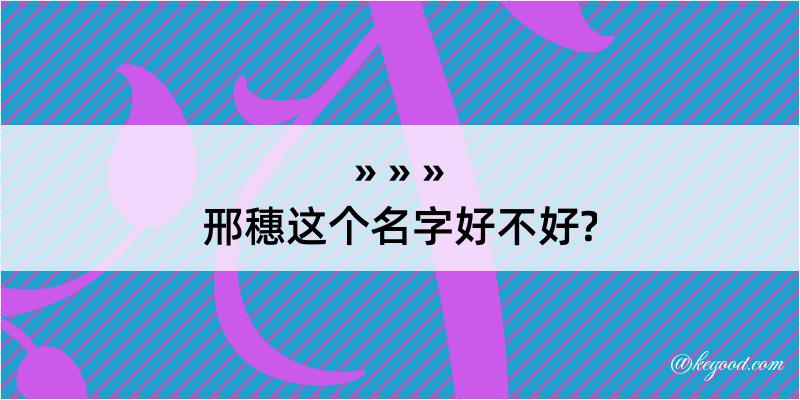 » » »
邢穗这个名字好不好?

@kegood.com